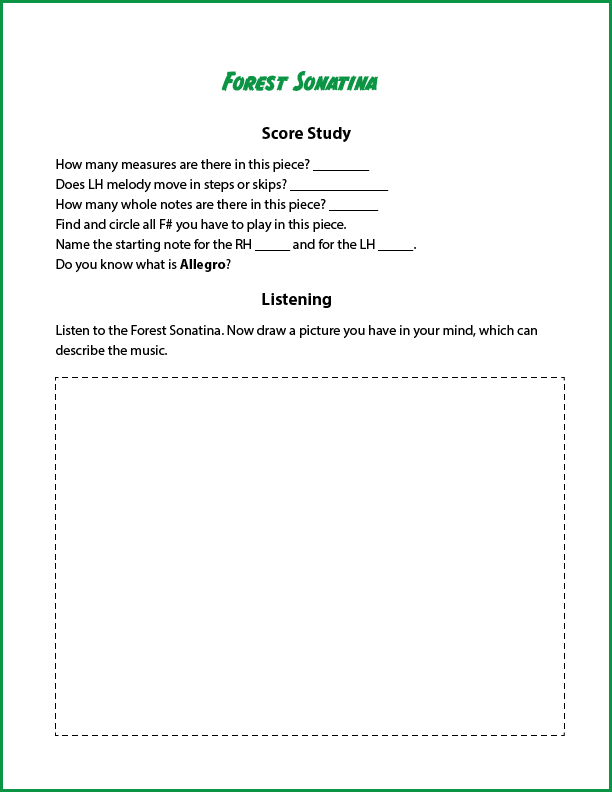 Forest Sonatina

Score Study

How many measures are there in this piece? ____
Does LH melody move in steps or skips? ____
How many whole notes are there in this piece? ____
Find and circle all F# you have to play in this piece.
Name the starting note for the RH ____ and for the LH ____.
Do you know what is Allegro?

Listening

Listen to the Forest Sonatina. Now draw a picture you have in your mind, which can describe the music.